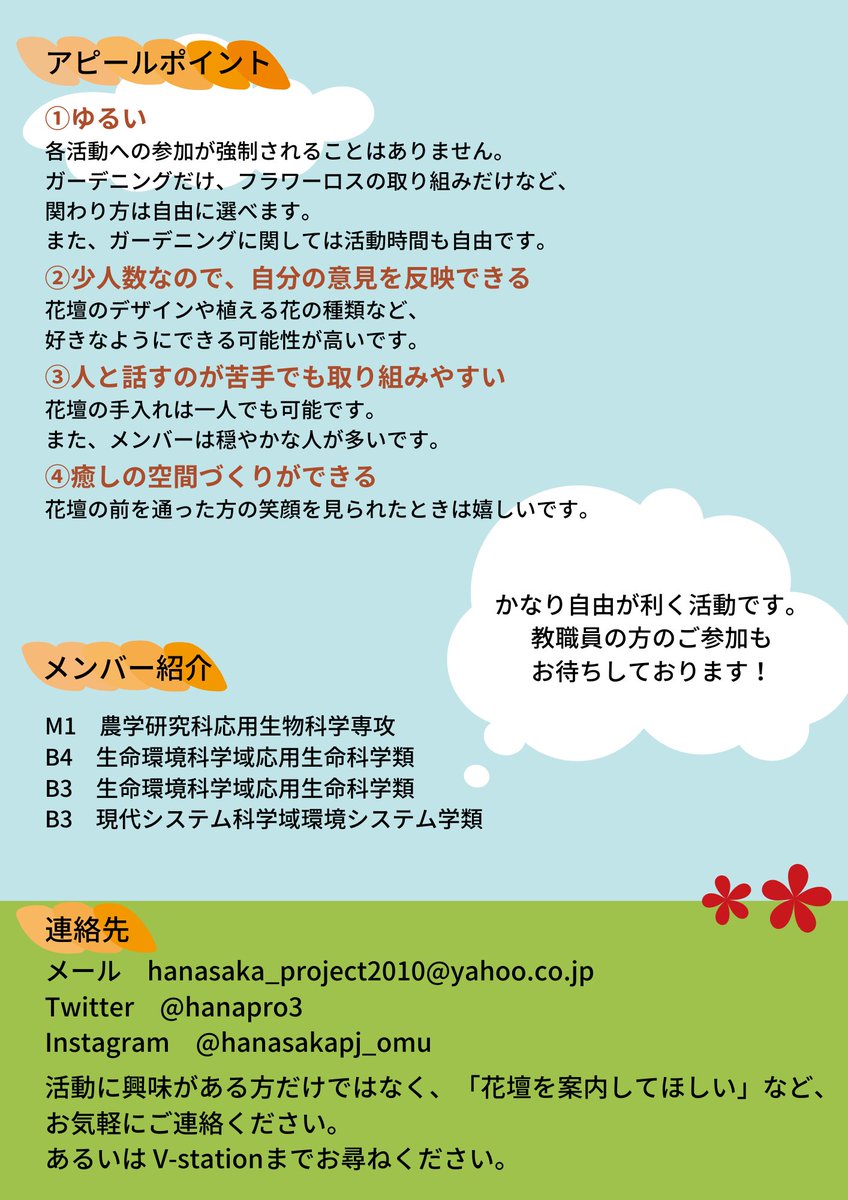 アピールポイント

①ゆるい

各活動への参加が強制されることはありません。
ガーデニングだけ、フラワーロスの取り組みだけなど、
関わり方は自由に選べます。
また、ガーデニングに関しては活動時間も自由です。

②少人数なので、自分の意見を反映できる

花壇のデザインや植える花の種類など、
好きなようにできる可能性が高いです。

③人と話すのが苦手でも取り組みやすい

花壇の手入れは一人でも可能です。
また、メンバーは穏やかな人が多いです。

④癒しの空間づくりができる

花壇の前を通った方の笑顔を見られたときは嬉しいです。

かなり自由が利く活動です。
教職員の方のご参加も
お待ちしております！

メンバー紹介

M1 農学研究科応用生物科学専攻
B4 生命環境科学域応用生命科学類
B3 生命環境科学域応用生命科学類
B3 現代システム科学域環境システム学類

連絡先

メール hanasaka_project2010@yahoo.co.jp
Twitter @hanapro3
Instagram @hanasakapj_omu

活動に興味がある方だけではなく、「花壇を案内してほしい」など、
お気軽にご連絡ください。
あるいはV-stationまでお尋ねください。